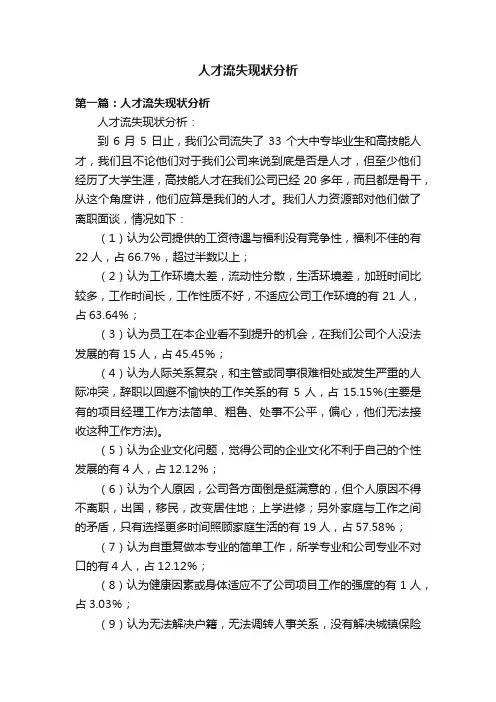 人才流失现状分析

第一篇：人才流失现状分析

人才流失现状分析：

到 6 月 5 日止，我们公司流失了 33 个大中专毕业生和高技能人才，我们且不论他们对于我们公司来说到底是否是人才，但至少他们经历了大学生涯，高技能人才在我们公司已经 20 多年，而且都是骨干，从这个角度讲，他们应算是我们的人才。我们人力资源部对他们做了离职面谈，情况如下：

（1）认为公司提供的工资待遇与福利没有竞争性，福利不佳的有 22 人，占 66.7%，超过半数以上；

（2）认为工作环境太差，流动性分散，生活环境差，加班时间比较多，工作时间长，工作性质不好，不适应公司工作环境的有 21 人，占 63.64%；

（3）认为员工在本企业看不到提升的机会，在我们公司个人没法发展的有 15 人，占 45.45%；

（4）认为人际关系复杂，和主管或同事很难相处或发生严重的人际冲突，辞职以回避不愉快的工作关系的有 5 人，占 15.15%(主要是有的项目经理工作方法简单、粗鲁、处事不公平，偏心，他们无法接收这种工作方法)。

（5）认为企业文化问题，觉得公司的企业文化不利于自己的个性发展的有 4 人，占 12.12%；

（6）认为个人原因，公司各方面倒是挺满意的，但个人原因不得不离职，出国，移民，改变居住地；上学进修；另外家庭与工作之间的矛盾，只有选择更多时间照顾家庭生活的有 19 人，占 57.58%；

（7）认为自重复做本专业的简单工作，所学专业和公司专业不对口的有 4 人，占 12.12%；

（8）认为健康因素或身体适应不了公司项目工作的强度的有 1 人，占 3.03%；

（9）认为无法解决户籍，无法调转人事关系，没有解决城镇保险